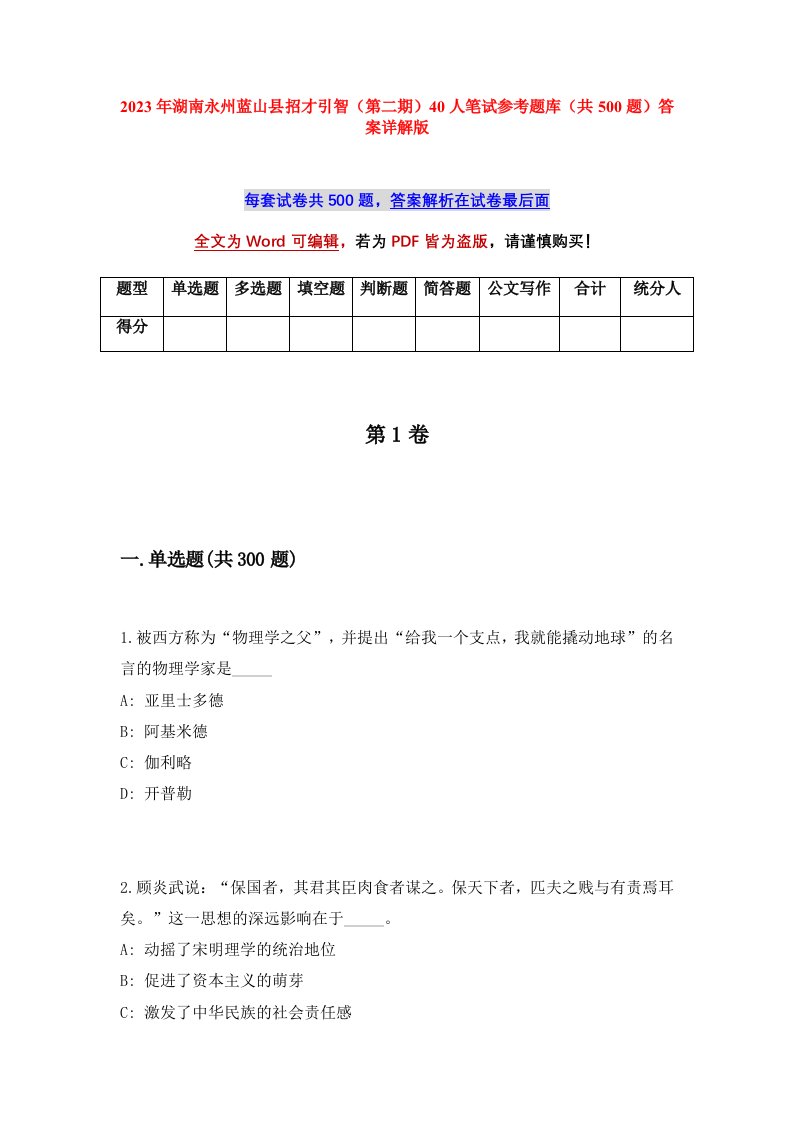 2023年湖南永州蓝山县招才引智（第二期）40人笔试参考题库（共500题）答案详解版

每套试卷共500题，答案解析在试卷最后面

全文为Word可编辑，若为PDF皆为盗版，请谨慎购买！

| 题型 | 单选题 | 多选题 | 填空题 | 判断题 | 简答题 | 公文写作 | 合计 | 统分人 |
|---|---|---|---|---|---|---|---|---|
| 得分 | | | | | | | | |

第1卷

一.单选题(共300题)

1.被西方称为“物理学之父”，并提出“给我一个支点，我就能撬动地球”的名言的物理学家是_____

A: 亚里士多德

B: 阿基米德

C: 伽利略

D: 开普勒

2.顾炎武说：“保国者，其君其臣肉食者谋之。保天下者，匹夫之贱与有责焉耳矣。”这一思想的深远影响在于_____。

A: 动摇了宋明理学的统治地位

B: 促进了资本主义的萌芽

C: 激发了中华民族的社会责任感